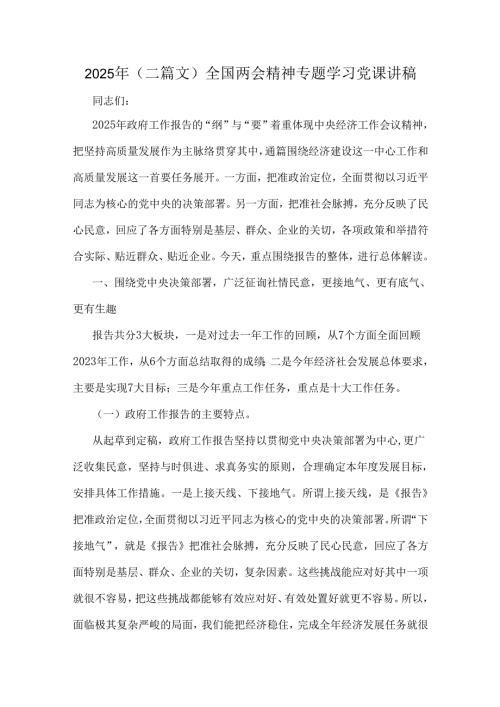 2025年（二篇文）全国两会精神专题学习党课讲稿

同志们：

2025年政府工作报告的“纲”与“要”着重体现中央经济工作会议精神，把坚持高质量发展作为主脉络贯穿其中，通篇围绕经济建设这一中心工作和高质量发展这一首要任务展开。一方面，把准政治定位，全面贯彻以习近平同志为核心的党中央的决策部署。另一方面，把准社会脉搏，充分反映了民心民意，回应了各方面特别是基层、群众、企业的关切，各项政策和举措符合实际、贴近群众、贴近企业。今天，重点围绕报告的整体，进行总体解读。

一、围绕党中央决策部署，广泛征询社情民意，更接地气、更有底气、更有生趣

报告共分3大板块，一是对过去一年工作的回顾，从7个方面全面回顾2023年工作，从6个方面总结取得的成绩 二是今年经济社会发展总体要求，主要是实现7大目标；三是今年重点工作任务，重点是十大工作任务。

（一）政府工作报告的主要特点。

从起草到定稿，政府工作报告坚持以贯彻党中央决策部署为中心，更广泛收集民意，坚持与时俱进、求真务实的原则，合理确定本年度发展目标，安排具体工作措施。一是上接天线、下接地气。所谓上接天线，是《报告》把准政治定位，全面贯彻以习近平同志为核心的党中央的决策部署。所谓“下接地气”，就是《报告》把准社会脉搏，充分反映了民心民意，回应了各方面特别是基层、群众、企业的关切，复杂因素。这些挑战能应对好其中一项就很不容易，把这些挑战都能够有效应对好、有效处置好就更不容易。所以，面临极其复杂严峻的局面，我们能把经济稳住，完成全年经济发展任务就很